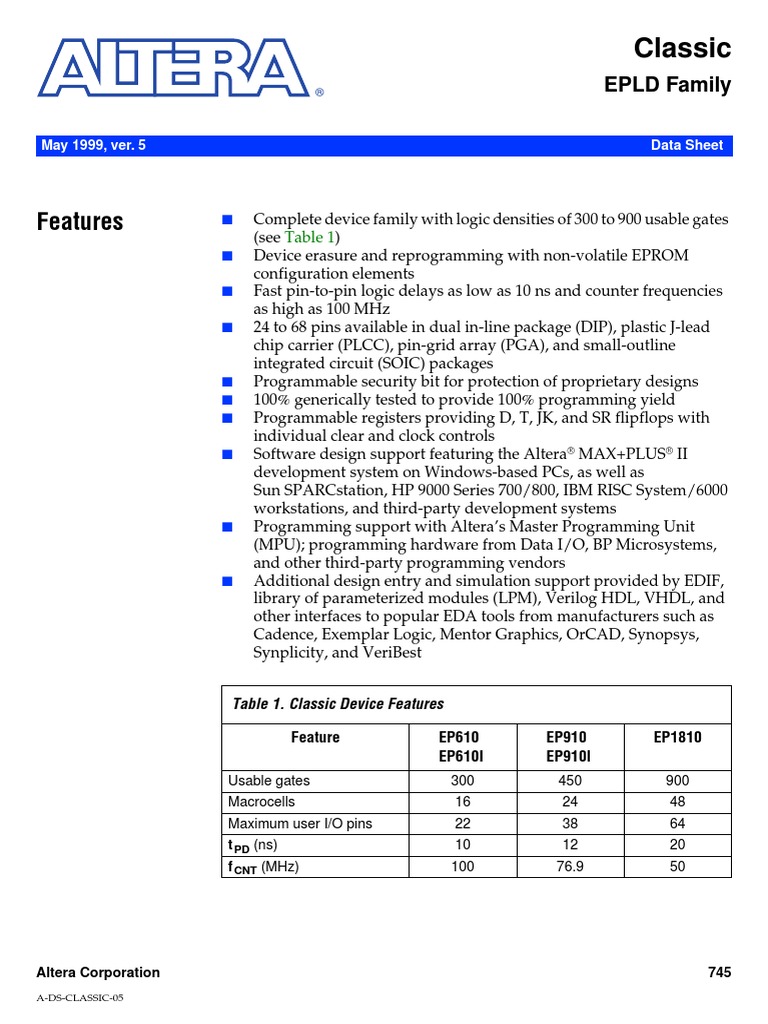 ALTERA®

Classic

EPLD Family

May 1999, ver. 5

Data Sheet

Features

■ Complete device family with logic densities of 300 to 900 usable gates (see Table 1)
■ Device erasure and reprogramming with non-volatile EPROM configuration elements
■ Fast pin-to-pin logic delays as low as 10 ns and counter frequencies as high as 100 MHz
■ 24 to 68 pins available in dual in-line package (DIP), plastic J-lead chip carrier (PLCC), pin-grid array (PGA), and small-outline integrated circuit (SOIC) packages
■ Programmable security bit for protection of proprietary designs
■ 100% generically tested to provide 100% programming yield
■ Programmable registers providing D, T, JK, and SR flipflops with individual clear and clock controls
■ Software design support featuring the Altera® MAX+PLUS® II development system on Windows-based PCs, as well as Sun SPARCstation, HP 9000 Series 700/800, IBM RISC System/6000 workstations, and third-party development systems
■ Programming support with Altera's Master Programming Unit (MPU); programming hardware from Data I/O, BP Microsystems, and other third-party programming vendors
■ Additional design entry and simulation support provided by EDIF, library of parameterized modules (LPM), Verilog HDL, VHDL, and other interfaces to popular EDA tools from manufacturers such as Cadence, Exemplar Logic, Mentor Graphics, OrCAD, Synopsys, Synplicity, and VeriBest

Table 1. Classic Device Features

| Feature | EP610 EP610I | EP910 EP910I | EP1810 |
|---|---|---|---|
| Usable gates | 300 | 450 | 900 |
| Macrocells | 16 | 24 | 48 |
| Maximum user I/O pins | 22 | 38 | 64 |
| $t_{PD}$ (ns) | 10 | 12 | 20 |
| $f_{CNT}$ (MHz) | 100 | 76.9 | 50 |

Altera Corporation

745

A-DS-CLASSIC-05